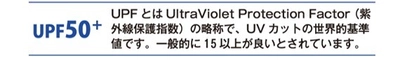 UPF50+

UPF とは UltraViolet Protection Factor（紫外線保護指数）の略称で、UV カットの世界的基準値です。一般的に 15 以上が良いとされています。